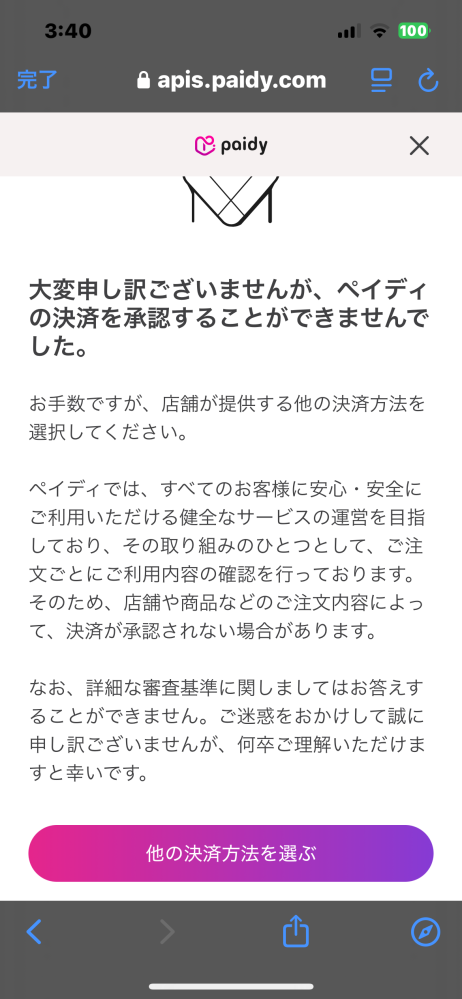 3:40
100

完了 apis.paidy.com

paidy

大変申し訳ございませんが、ペイディの決済を承認することができませんでした。

お手数ですが、店舗が提供する他の決済方法を選択してください。

ペイディでは、すべてのお客様に安心・安全にご利用いただける健全なサービスの運営を目指しており、その取り組みのひとつとして、ご注文ごとにご利用内容の確認を行っております。そのため、店舗や商品などのご注文内容によって、決済が承認されない場合があります。

なお、詳細な審査基準に関しましてはお答えすることができません。ご迷惑をおかけして誠に申し訳ございませんが、何卒ご理解いただけますと幸いです。

他の決済方法を選ぶ